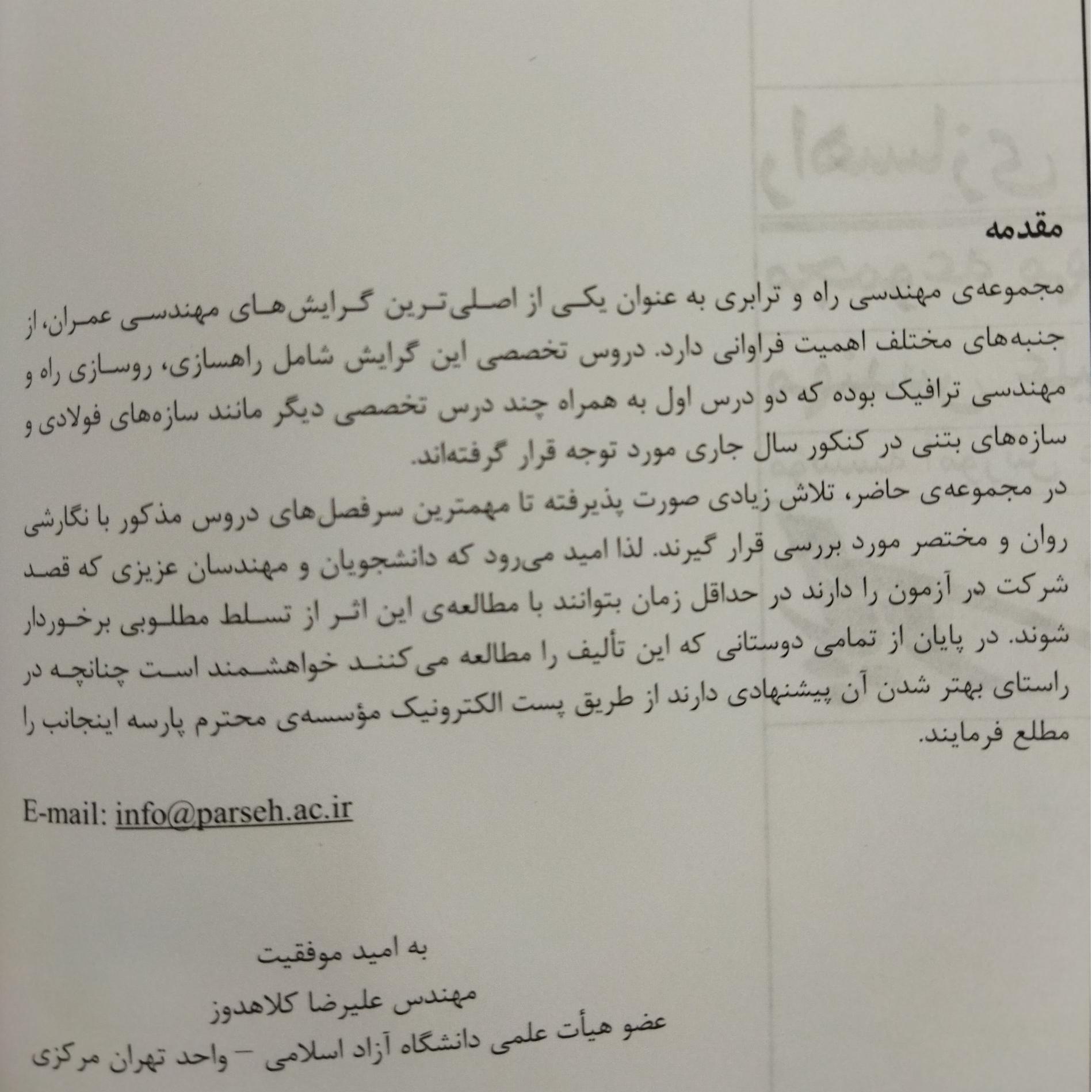 مقدمه

مجموعه‌ی مهندسی راه و ترابری به عنوان یکی از اصلی‌ترین گرایش‌های مهندسی عمران، از جنبه‌های مختلف اهمیت فراوانی دارد. دروس تخصصی این گرایش شامل راهسازی، روسازی راه و مهندسی ترافیک بوده که دو درس اول به همراه چند درس تخصصی دیگر مانند سازه‌های فولادی و سازه‌های بتنی در کنکور سال جاری مورد توجه قرار گرفته‌اند.

در مجموعه‌ی حاضر، تلاش زیادی صورت پذیرفته تا مهمترین سرفصل‌های دروس مذکور با نگارشی روان و مختصر مورد بررسی قرار گیرند. لذا امید می‌رود که دانشجویان و مهندسان عزیزی که قصد شرکت در آزمون را دارند در حداقل زمان بتوانند با مطالعه‌ی این اثر از تسلط مطلوبی برخوردار شوند. در پایان از تمامی دوستانی که این تألیف را مطالعه می‌کنند خواهشمند است چنانچه در راستای بهتر شدن آن پیشنهادی دارند از طریق پست الکترونیک مؤسسه‌ی محترم پارسه اینجانب را مطلع فرمایند.

E-mail: info@parseh.ac.ir

به امید موفقیت
مهندس علیرضا کلاهدوز
عضو هیأت علمی دانشگاه آزاد اسلامی – واحد تهران مرکزی